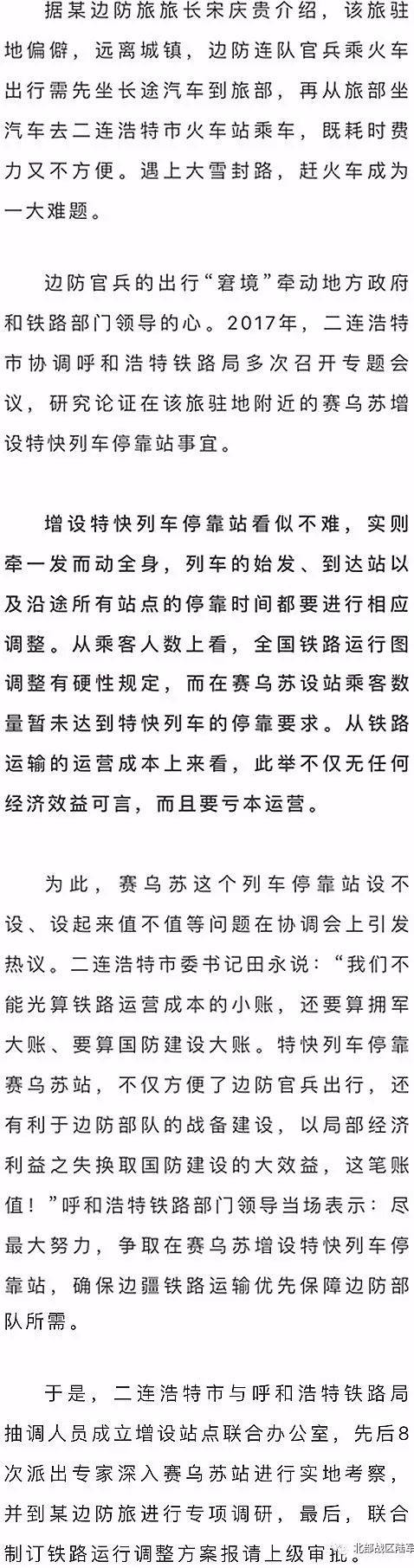 据某边防旅旅长宋庆贵介绍，该旅驻地偏僻，远离城镇，边防连队官兵乘火车出行需先坐长途汽车到旅部，再从旅部坐汽车去二连浩特市火车站乘车，既耗时费力又不方便。遇上大雪封路，赶火车成为一大难题。

边防官兵的出行“窘境”牵动地方政府和铁路部门领导的心。2017年，二连浩特市协调呼和浩特铁路局多次召开专题会议，研究论证在该旅驻地附近的赛乌苏增设特快列车停靠站事宜。

增设特快列车停靠站看似不难，实则牵一发而动全身，列车的始发、到达站以及沿途所有站点的停靠时间都要进行相应调整。从乘客人数上看，全国铁路运行图调整有硬性规定，而在赛乌苏设站乘客数量暂未达到特快列车的停靠要求。从铁路运输的运营成本上来看，此举不仅无任何经济效益可言，而且要亏本运营。

为此，赛乌苏这个列车停靠站设不设、设起来值不值等问题在协调会上引发热议。二连浩特市委书记田永说：“我们不能光算铁路运营成本的小账，还要算拥军大账、要算国防建设大账。特快列车停靠赛乌苏站，不仅方便了边防官兵出行，还有利于边防部队的战备建设，以局部经济利益之失换取国防建设的大效益，这笔账值！”呼和浩特铁路部门领导当场表示：尽最大努力，争取在赛乌苏增设特快列车停靠站，确保边疆铁路运输优先保障边防部队所需。

于是，二连浩特市与呼和浩特铁路局抽调人员成立增设站点联合办公室，先后8次派出专家深入赛乌苏站进行实地考察，并到某边防旅进行专项调研，最后，联合制订铁路运行调整方案报请上级审批。

北部战区陆军